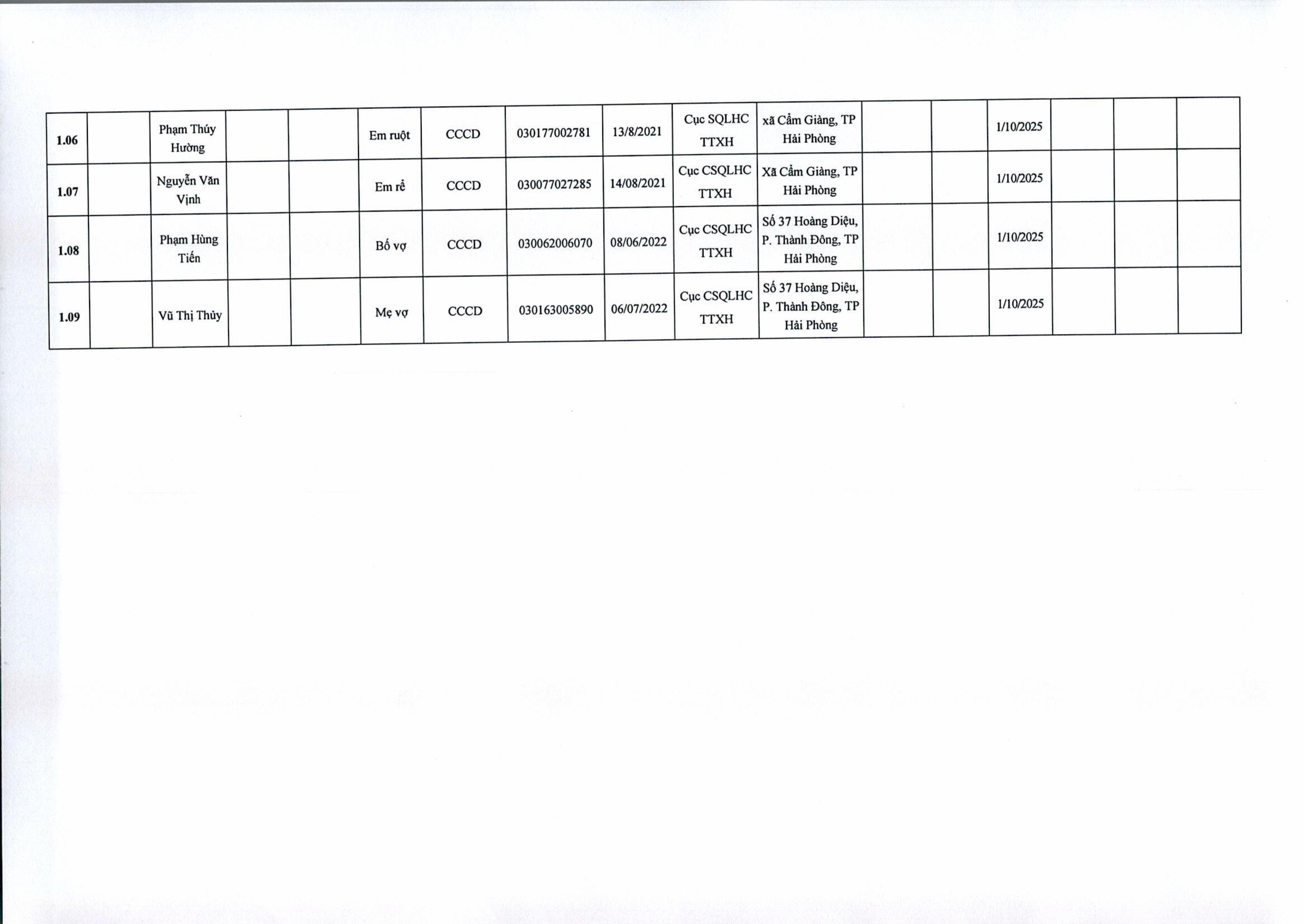 | 1.06 |  | Phạm Thúy Hường |  |  | Em ruột | CCCD | 030177002781 | 13/8/2021 | Cục SQLHC TTXH | xã Cẩm Giàng, TP Hải Phòng |  |  | 1/10/2025 |  |  |  |
|---|---|---|---|---|---|---|---|---|---|---|---|---|---|---|---|---|
| 1.07 |  | Nguyễn Văn Vịnh |  |  | Em rể | CCCD | 030077027285 | 14/08/2021 | Cục CSQLHC TTXH | Xã Cẩm Giàng, TP Hải Phòng |  |  | 1/10/2025 |  |  |  |
| 1.08 |  | Phạm Hùng Tiến |  |  | Bố vợ | CCCD | 030062006070 | 08/06/2022 | Cục CSQLHC TTXH | Số 37 Hoàng Diệu, P. Thành Đông, TP Hải Phòng |  |  | 1/10/2025 |  |  |  |
| 1.09 |  | Vũ Thị Thủy |  |  | Mẹ vợ | CCCD | 030163005890 | 06/07/2022 | Cục CSQLHC TTXH | Số 37 Hoàng Diệu, P. Thành Đông, TP Hải Phòng |  |  | 1/10/2025 |  |  |  |